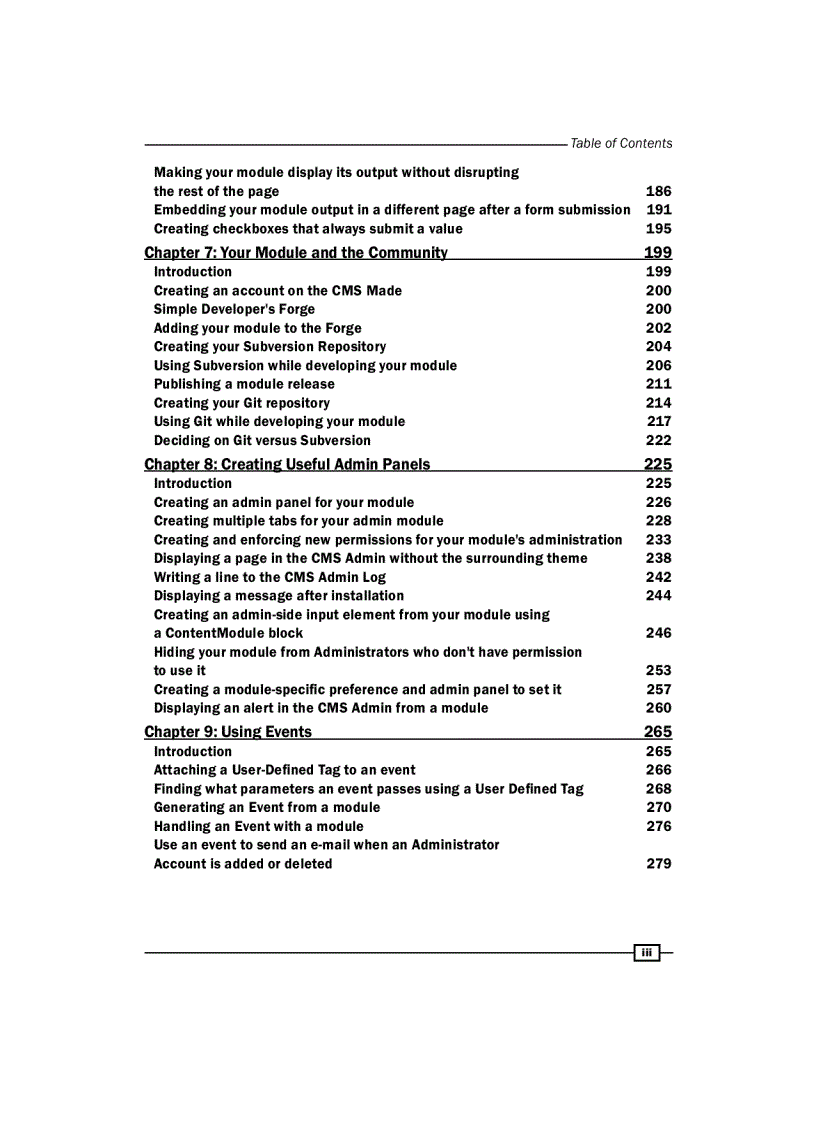 Table of Contents

Making your module display its output without disrupting the rest of the page 186
Embedding your module output in a different page after a form submission 191
Creating checkboxes that always submit a value 195

Chapter 7: Your Module and the Community 199
Introduction 199
Creating an account on the CMS Made
Simple Developer's Forge 200
Adding your module to the Forge 202
Creating your Subversion Repository 204
Using Subversion while developing your module 206
Publishing a module release 211
Creating your Git repository 214
Using Git while developing your module 217
Deciding on Git versus Subversion 222

Chapter 8: Creating Useful Admin Panels 225
Introduction 225
Creating an admin panel for your module 226
Creating multiple tabs for your admin module 228
Creating and enforcing new permissions for your module's administration 233
Displaying a page in the CMS Admin without the surrounding theme 238
Writing a line to the CMS Admin Log 242
Displaying a message after installation 244
Creating an admin-side input element from your module using a ContentModule block 246
Hiding your module from Administrators who don't have permission to use it 253
Creating a module-specific preference and admin panel to set it 257
Displaying an alert in the CMS Admin from a module 260

Chapter 9: Using Events 265
Introduction 265
Attaching a User-Defined Tag to an event 266
Finding what parameters an event passes using a User Defined Tag 268
Generating an Event from a module 270
Handling an Event with a module 276
Use an event to send an e-mail when an Administrator Account is added or deleted 279

iii